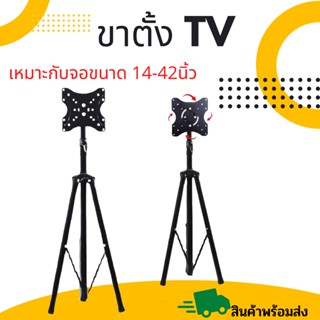 ขาตั้ง TV

เหมาะกับจอขนาด 14-42นิ้ว

สินค้าพร้อมส่ง